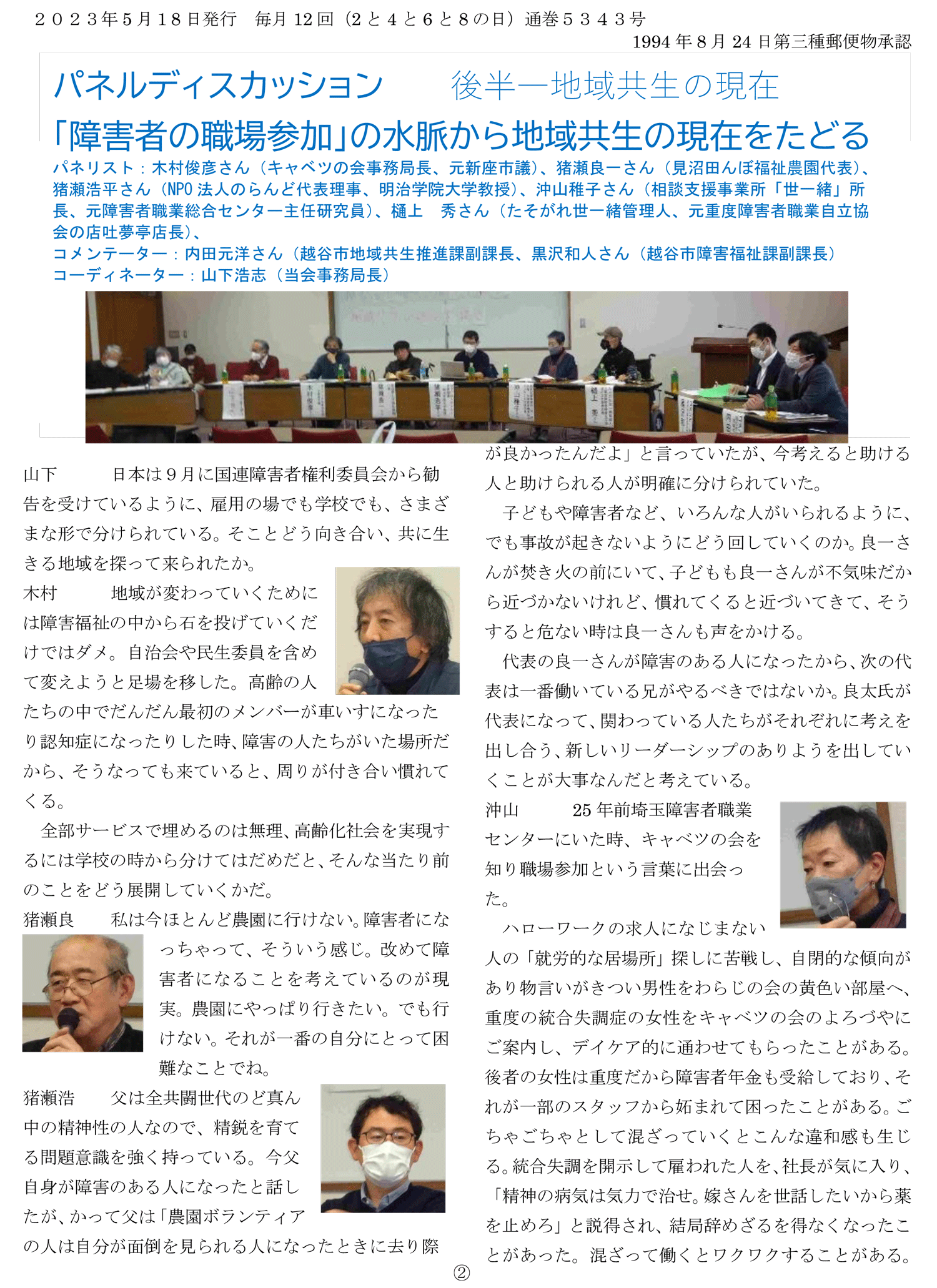 ２０２３年５月１８日発行　毎月 12 回（2 と 4 と 6 と 8 の日）通巻５３４３号
1994 年 8 月 24 日第三種郵便物承認

パネルディスカッション　　後半―地域共生の現在

「障害者の職場参加」の水脈から地域共生の現在をたどる

パネリスト：木村俊彦さん（キャベツの会事務局長、元新座市議）、猪瀬良一さん（見沼田んぼ福祉農園代表）、猪瀬浩平さん（NPO 法人のらんど代表理事、明治学院大学教授）、沖山稚子さん（相談支援事業所「世一緒」所長、元障害者職業総合センター主任研究員）、樋上　秀さん（たそがれ世一緒管理人、元重度障害者職業自立協会の店吐夢亭店長）、
コメンテーター：内田元洋さん（越谷市地域共生推進課副課長、黒沢和人さん（越谷市障害福祉課副課長）
コーディネーター：山下浩志（当会事務局長）

山下　　日本は９月に国連障害者権利委員会から勧告を受けているように、雇用の場でも学校でも、さまざまな形で分けられている。そことどう向き合い、共に生きる地域を探って来られたか。

木村　　地域が変わっていくためには障害福祉の中から石を投げていくだけではダメ。自治会や民生委員を含めて変えようと足場を移した。高齢の人たちの中でだんだん最初のメンバーが車いすになったり認知症になったりした時、障害の人たちがいた場所だから、そうなっても来ていると、周りが付き合い慣れてくる。

全部サービスで埋めるのは無理、高齢化社会を実現するには学校の時から分けてはだめだと、そんな当たり前のことをどう展開していくかだ。

猪瀬良　　私は今ほとんど農園に行けない。障害者になっちゃって、そういう感じ。改めて障害者になることを考えているのが現実。農園にやっぱり行きたい。でも行けない。それが一番の自分にとって困難なことでね。

猪瀬浩　　父は全共闘世代のど真ん中の精神性の人なので、精鋭を育てる問題意識を強く持っている。今父自身が障害のある人になったと話したが、かって父は「農園ボランティアの人は自分が面倒を見られる人になったときに去り際が良かったんだよ」と言っていたが、今考えると助ける人と助けられる人が明確に分けられていた。

子どもや障害者など、いろんな人がいられるように、でも事故が起きないようにどう回していくのか。良一さんが焚き火の前にいて、子どもも良一さんが不気味だから近づかないけれど、慣れてくると近づいてきて、そうすると危ない時は良一さんも声をかける。

代表の良一さんが障害のある人になったから、次の代表は一番働いている兄がやるべきではないか。良太氏が代表になって、関わっている人たちがそれぞれに考えを出し合う、新しいリーダーシップのありようを出していくことが大事なんだと考えている。

沖山　　25 年前埼玉障害者職業センターにいた時、キャベツの会を知り職場参加という言葉に出会った。

ハローワークの求人になじまない人の「就労的な居場所」探しに苦戦し、自閉的な傾向があり物言いがきつい男性をわらじの会の黄色い部屋へ、重度の統合失調症の女性をキャベツの会のよろづやにご案内し、デイケア的に通わせてもらったことがある。後者の女性は重度だから障害者年金も受給しており、それが一部のスタッフから妬まれて困ったことがある。ごちゃごちゃとして混ざっていくとこんな違和感も生じる。統合失調を開示して雇われた人を、社長が気に入り、「精神の病気は気力で治せ。嫁さんを世話したいから薬を止めろ」と説得され、結局辞めざるを得なくなったことがあった。混ざって働くとワクワクすることがある。

②